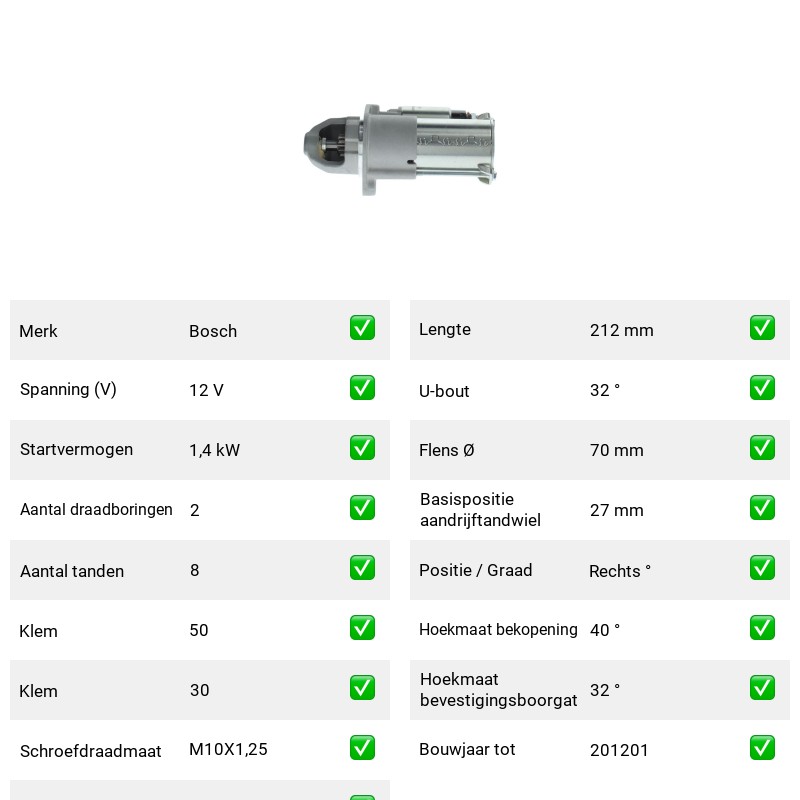 Merk Bosch ☑

Spanning (V) 12 V ☑

Startvermogen 1,4 kW ☑

Aantal draadboringen 2 ☑

Aantal tanden 8 ☑

Klem 50 ☑

Klem 30 ☑

Schroefdraadmaat M10X1,25 ☑

Lengte 212 mm ☑

U-bout 32 ° ☑

Flens Ø 70 mm ☑

Basispositie aandrijftandwiel 27 mm ☑

Positie / Graad Rechts ° ☑

Hoekmaat bekopening 40 ° ☑

Hoekmaat bevestigingsboorgat 32 ° ☑

Bouwjaar tot 201201 ☑